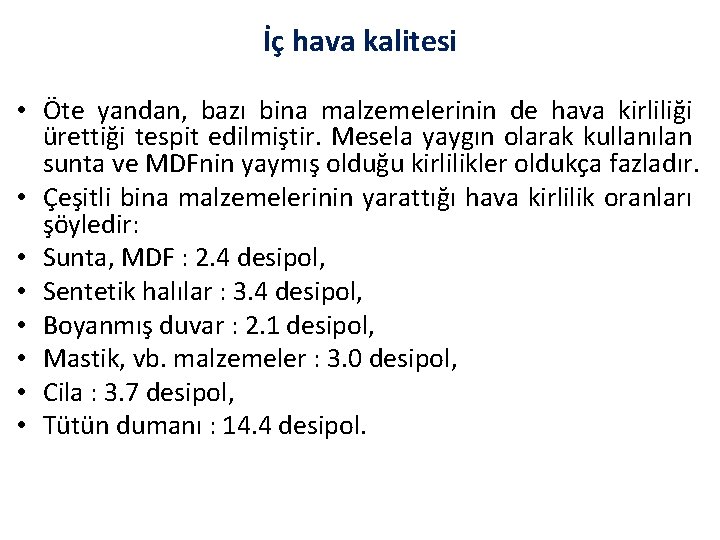 İç hava kalitesi

• Öte yandan, bazı bina malzemelerinin de hava kirliliği ürettiği tespit edilmiştir. Mesela yaygın olarak kullanılan sunta ve MDFnin yaymış olduğu kirlilikler oldukça fazladır.
• Çeşitli bina malzemelerinin yarattığı hava kirlilik oranları şöyledir:
• Sunta, MDF : 2.4 desipol,
• Sentetik halılar : 3.4 desipol,
• Boyanmış duvar : 2.1 desipol,
• Mastik, vb. malzemeler : 3.0 desipol,
• Cila : 3.7 desipol,
• Tütün dumanı : 14.4 desipol.